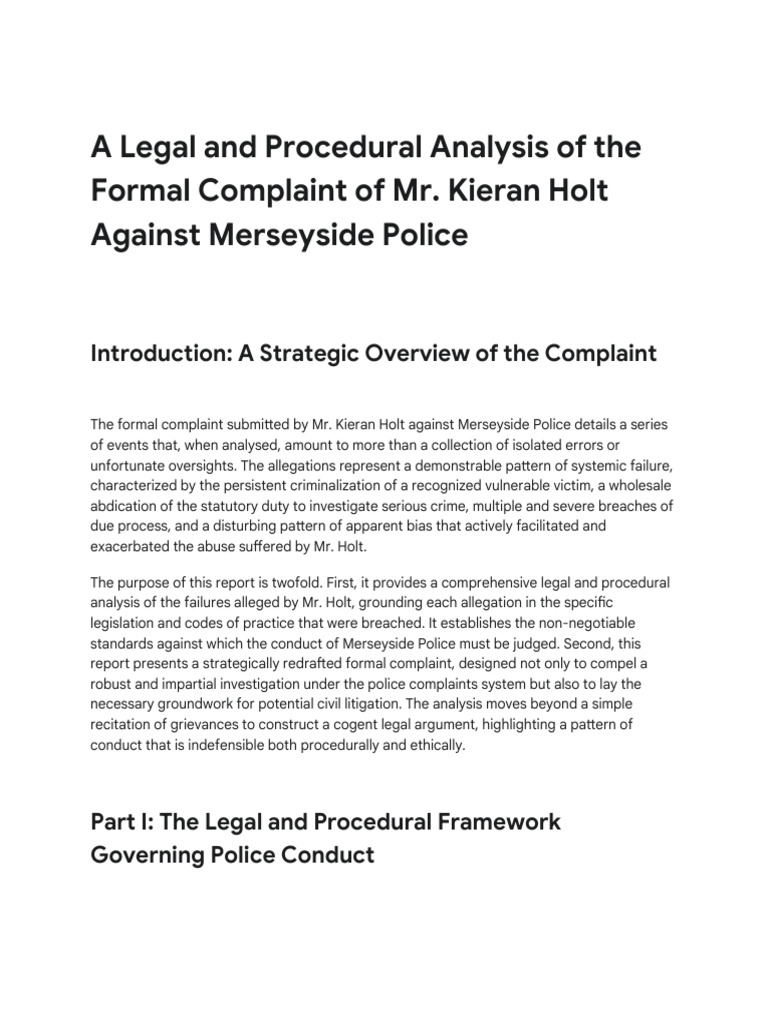 A Legal and Procedural Analysis of the Formal Complaint of Mr. Kieran Holt Against Merseyside Police

Introduction: A Strategic Overview of the Complaint

The formal complaint submitted by Mr. Kieran Holt against Merseyside Police details a series of events that, when analysed, amount to more than a collection of isolated errors or unfortunate oversights. The allegations represent a demonstrable pattern of systemic failure, characterized by the persistent criminalization of a recognized vulnerable victim, a wholesale abdication of the statutory duty to investigate serious crime, multiple and severe breaches of due process, and a disturbing pattern of apparent bias that actively facilitated and exacerbated the abuse suffered by Mr. Holt.

The purpose of this report is twofold. First, it provides a comprehensive legal and procedural analysis of the failures alleged by Mr. Holt, grounding each allegation in the specific legislation and codes of practice that were breached. It establishes the non-negotiable standards against which the conduct of Merseyside Police must be judged. Second, this report presents a strategically redrafted formal complaint, designed not only to compel a robust and impartial investigation under the police complaints system but also to lay the necessary groundwork for potential civil litigation. The analysis moves beyond a simple recitation of grievances to construct a cogent legal argument, highlighting a pattern of conduct that is indefensible both procedurally and ethically.

Part I: The Legal and Procedural Framework Governing Police Conduct